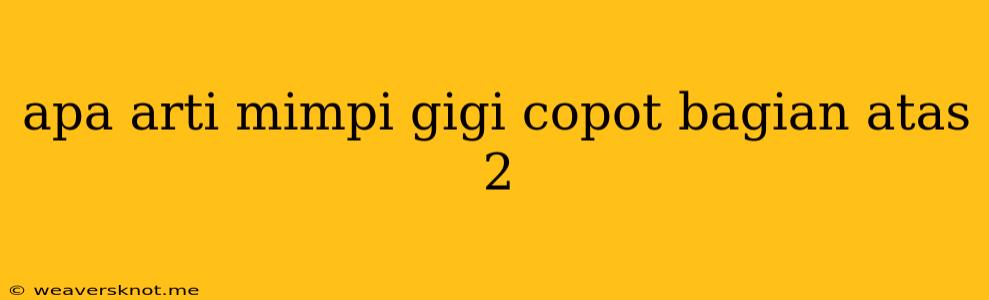 apa arti mimpi gigi copot bagian atas 2

© weaversknot.me